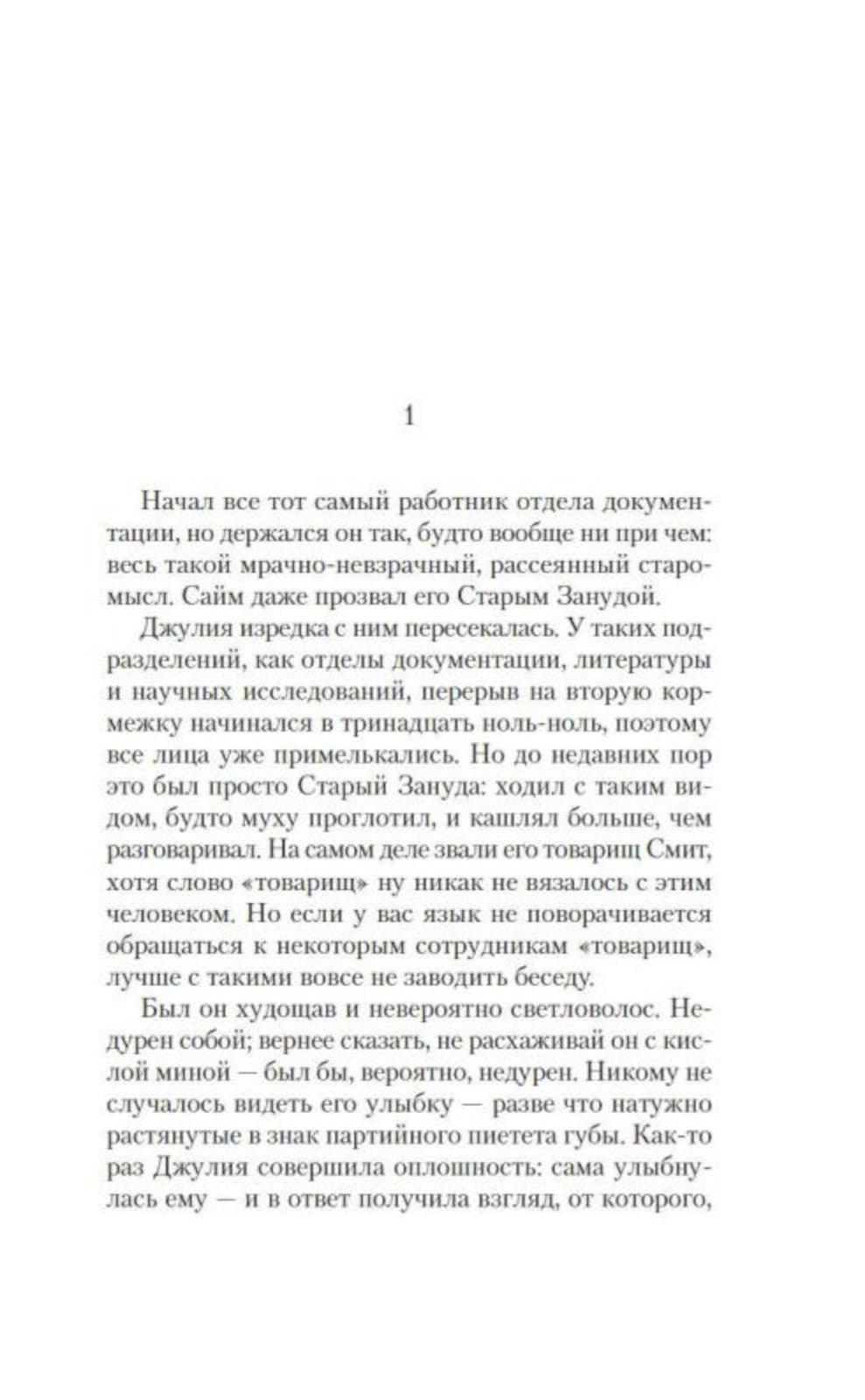 1

Начал все тот самый работник отдела документации, но держался он так, будто вообще ни при чем: весь такой мрачно-невзрачный, рассеянный старомысл. Сайм даже прозвал его Старым Занудой.

Джулия изредка с ним пересекалась. У таких подразделений, как отделы документации, литературы и научных исследований, перерыв на вторую кормежку начинался в тринадцать ноль-ноль, поэтому все лица уже примелькались. Но до недавних пор это был просто Старый Зануда: ходил с таким видом, будто муху проглотил, и кашлял больше, чем разговаривал. На самом деле звали его товарищ Смит, хотя слово «товарищ» ну никак не вязалось с этим человеком. Но если у вас язык не поворачивается обращаться к некоторым сотрудникам «товарищ», лучше с такими вовсе не заводить беседу.

Был он худощав и невероятно светловолос. Недурен собой; вернее сказать, не расхаживай он с кислой миной — был бы, вероятно, недурен. Никому не случалось видеть его улыбку — разве что натужно растянутые в знак партийного пиетета губы. Как-то раз Джулия совершила оплошность: сама улыбнулась ему — и в ответ получила взгляд, от которого,